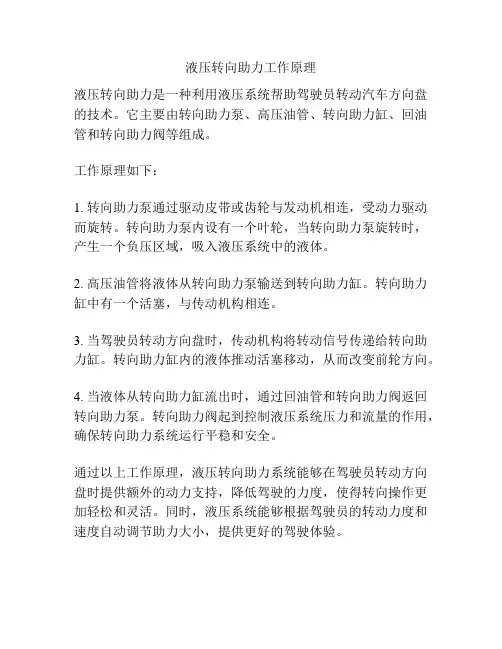 液压转向助力工作原理

液压转向助力是一种利用液压系统帮助驾驶员转动汽车方向盘的技术。它主要由转向助力泵、高压油管、转向助力缸、回油管和转向助力阀等组成。

工作原理如下：

1. 转向助力泵通过驱动皮带或齿轮与发动机相连，受动力驱动而旋转。转向助力泵内设有一个叶轮，当转向助力泵旋转时，产生一个负压区域，吸入液压系统中的液体。

2. 高压油管将液体从转向助力泵输送到转向助力缸。转向助力缸中有一个活塞，与传动机构相连。

3. 当驾驶员转动方向盘时，传动机构将转动信号传递给转向助力缸。转向助力缸内的液体推动活塞移动，从而改变前轮方向。

4. 当液体从转向助力缸流出时，通过回油管和转向助力阀返回转向助力泵。转向助力阀起到控制液压系统压力和流量的作用，确保转向助力系统运行平稳和安全。

通过以上工作原理，液压转向助力系统能够在驾驶员转动方向盘时提供额外的动力支持，降低驾驶的力度，使得转向操作更加轻松和灵活。同时，液压系统能够根据驾驶员的转动力度和速度自动调节助力大小，提供更好的驾驶体验。